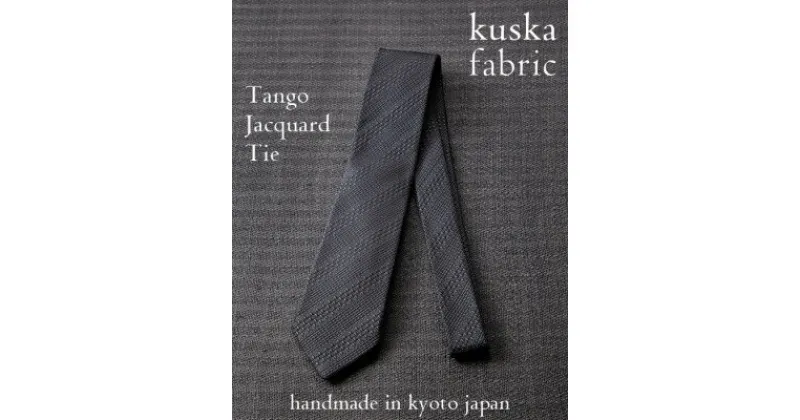 kuska fabric

Tango Jacquard Tie

handmade in kyoto japan